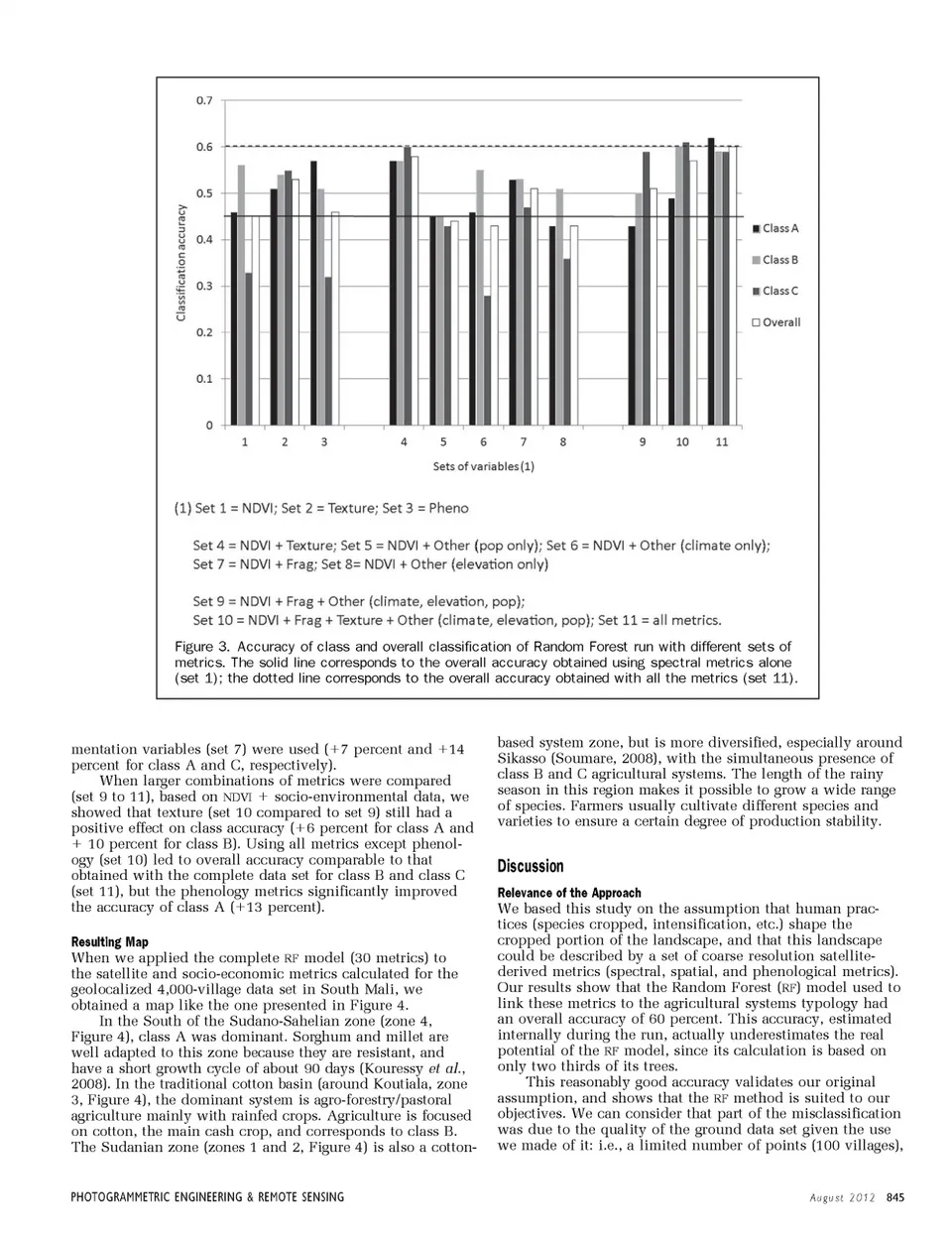 0.7
0.6
0.5
0.4
0.3
0.2
0.1
0
Classification accuracy
1 2 3 4 5 6 7 8 9 10 11
Sets of variables (1)
Class A
Class B
Class C
Overall

(1) Set 1 = NDVI; Set 2 = Texture; Set 3 = Pheno

Set 4 = NDVI + Texture; Set 5 = NDVI + Other (pop only); Set 6 = NDVI + Other (climate only); Set 7 = NDVI + Frag; Set 8= NDVI + Other (elevation only)

Set 9 = NDVI + Frag + Other (climate, elevation, pop);
Set 10 = NDVI + Frag + Texture + Other (climate, elevation, pop); Set 11 = all metrics.

Figure 3. Accuracy of class and overall classification of Random Forest run with different sets of metrics. The solid line corresponds to the overall accuracy obtained using spectral metrics alone (set 1); the dotted line corresponds to the overall accuracy obtained with all the metrics (set 11).

mentation variables (set 7) were used (+7 percent and +14 percent for class A and C, respectively).

When larger combinations of metrics were compared (set 9 to 11), based on NDVI + socio-environmental data, we showed that texture (set 10 compared to set 9) still had a positive effect on class accuracy (+6 percent for class A and + 10 percent for class B). Using all metrics except phenology (set 10) led to overall accuracy comparable to that obtained with the complete data set for class B and class C (set 11), but the phenology metrics significantly improved the accuracy of class A (+13 percent).

Resulting Map
When we applied the complete RF model (30 metrics) to the satellite and socio-economic metrics calculated for the geolocalized 4,000-village data set in South Mali, we obtained a map like the one presented in Figure 4.

In the South of the Sudano-Sahelian zone (zone 4, Figure 4), class A was dominant. Sorghum and millet are well adapted to this zone because they are resistant, and have a short growth cycle of about 90 days (Kouressy et al., 2008). In the traditional cotton basin (around Koutiala, zone 3, Figure 4), the dominant system is agro-forestry/pastoral agriculture mainly with rainfed crops. Agriculture is focused on cotton, the main cash crop, and corresponds to class B. The Sudanian zone (zones 1 and 2, Figure 4) is also a cotton-based system zone, but is more diversified, especially around Sikasso (Soumare, 2008), with the simultaneous presence of class B and C agricultural systems. The length of the rainy season in this region makes it possible to grow a wide range of species. Farmers usually cultivate different species and varieties to ensure a certain degree of production stability.

Discussion

Relevance of the Approach
We based this study on the assumption that human practices (species cropped, intensification, etc.) shape the cropped portion of the landscape, and that this landscape could be described by a set of coarse resolution satellite-derived metrics (spectral, spatial, and phenological metrics). Our results show that the Random Forest (RF) model used to link these metrics to the agricultural systems typology had an overall accuracy of 60 percent. This accuracy, estimated internally during the run, actually underestimates the real potential of the RF model, since its calculation is based on only two thirds of its trees.

This reasonably good accuracy validates our original assumption, and shows that the RF method is suited to our objectives. We can consider that part of the misclassification was due to the quality of the ground data set given the use we made of it: i.e., a limited number of points (100 villages),

PHOTOGRAMMETRIC ENGINEERING & REMOTE SENSING

August 2012 845